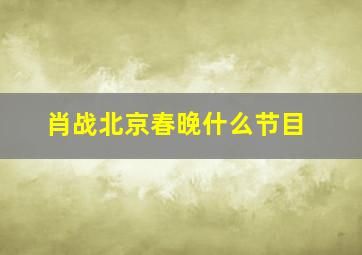 肖战北京春晚什么节目